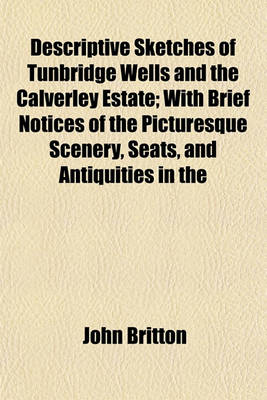 Descriptive Sketches of Tunbridge Wells and the Calverley Estate; With Brief Notices of the Picturesque Scenery, Seats, and Antiquities in the

John Britton